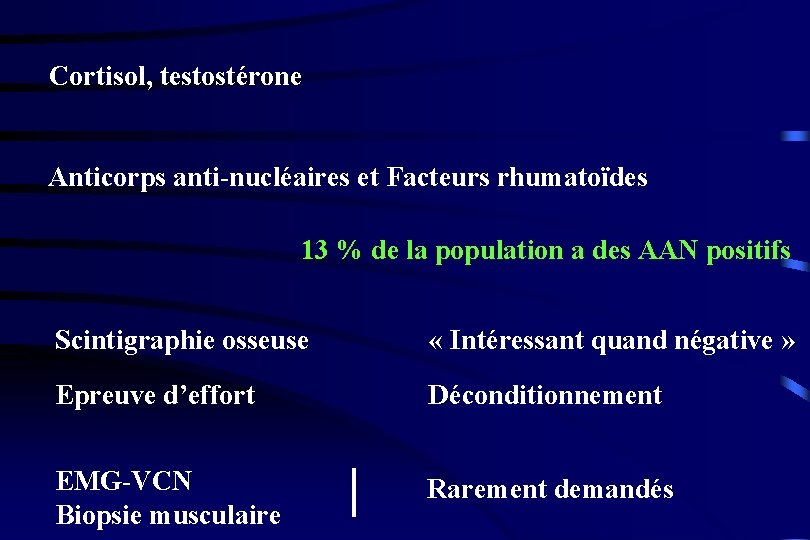 Cortisol, testostérone

Anticorps anti-nucléaires et Facteurs rhumatoïdes

13 % de la population a des AAN positifs

Scintigraphie osseuse « Intéressant quand négative »

Epreuve d'effort Déconditionnement

EMG-VCN
Biopsie musculaire

Rarement demandés